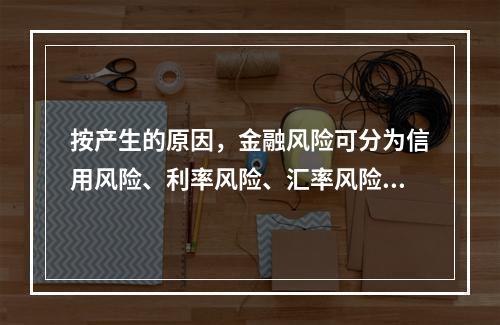 按产生的原因，金融风险可分为信用风险、利率风险、汇率风险...